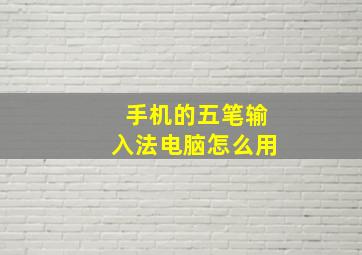 手机的五笔输入法电脑怎么用